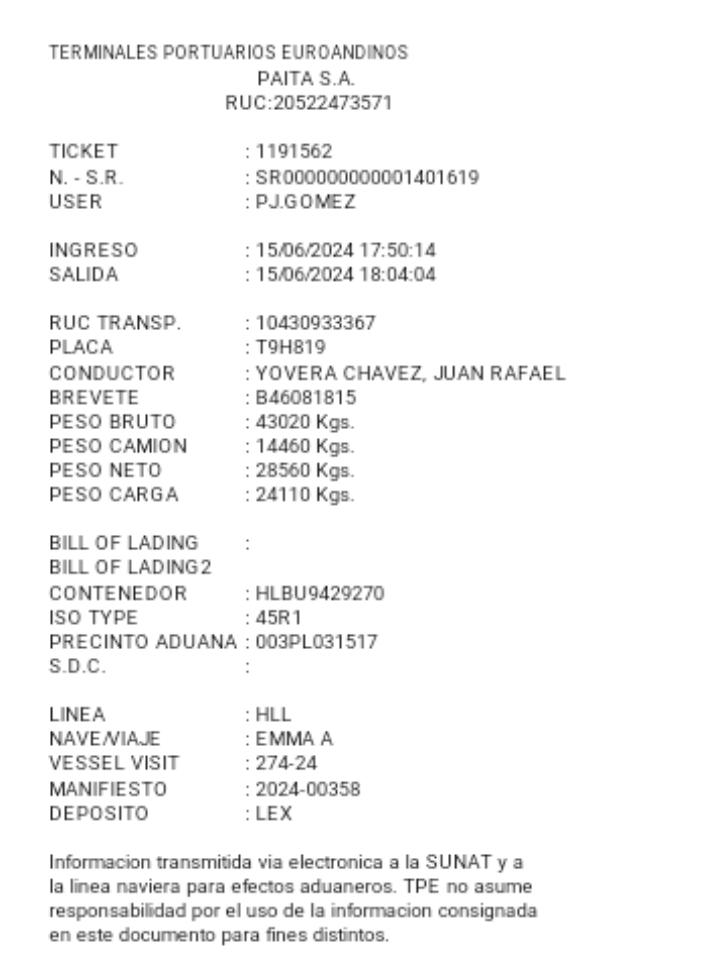 TERMINALES PORTUARIOS EUROANDINOS
PAITA S.A.
RUC:20522473571

TICKET : 1191562
N. - S.R. : SR000000000001401619
USER : PJ.GOMEZ

INGRESO : 15/06/2024 17:50:14
SALIDA : 15/06/2024 18:04:04

RUC TRANSP. : 10430933367
PLACA : T9H819
CONDUCTOR : YOVERA CHAVEZ, JUAN RAFAEL
BREVETE : B46081815
PESO BRUTO : 43020 Kgs.
PESO CAMION : 14460 Kgs.
PESO NETO : 28560 Kgs.
PESO CARGA : 24110 Kgs.

BILL OF LADING :
BILL OF LADING2
CONTENEDOR : HLBU9429270
ISO TYPE : 45R1
PRECINTO ADUANA : 003PL031517
S.D.C. :

LINEA : HLL
NAVE/VIAJE : EMMA A
VESSEL VISIT : 274-24
MANIFIESTO : 2024-00358
DEPOSITO : LEX

Informacion transmitida via electronica a la SUNAT y a la linea naviera para efectos aduaneros. TPE no asume responsabilidad por el uso de la informacion consignada en este documento para fines distintos.